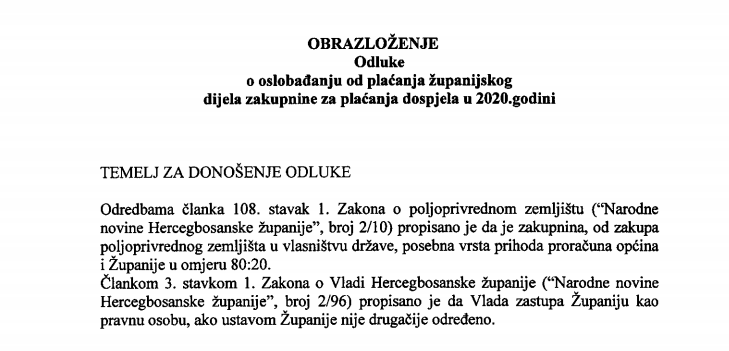 OBRAZLOŽENJE
Odluke
o oslobađanju od plaćanja županijskog
dijela zakupnine za plaćanja dospjela u 2020.godini

TEMELJ ZA DONOŠENJE ODLUKE

Odredbama članka 108. stavak 1. Zakona o poljoprivrednom zemljištu ("Narodne novine Hercegbosanske županije", broj 2/10) propisano je da je zakupnina, od zakupa poljoprivrednog zemljišta u vlasništvu države, posebna vrsta prihoda proračuna općina i Županije u omjeru 80:20.
Člankom 3. stavkom 1. Zakona o Vladi Hercegbosanske županije ("Narodne novine Hercegbosanske županije", broj 2/96) propisano je da Vlada zastupa Županiju kao pravnu osobu, ako ustavom Županije nije drugačije određeno.